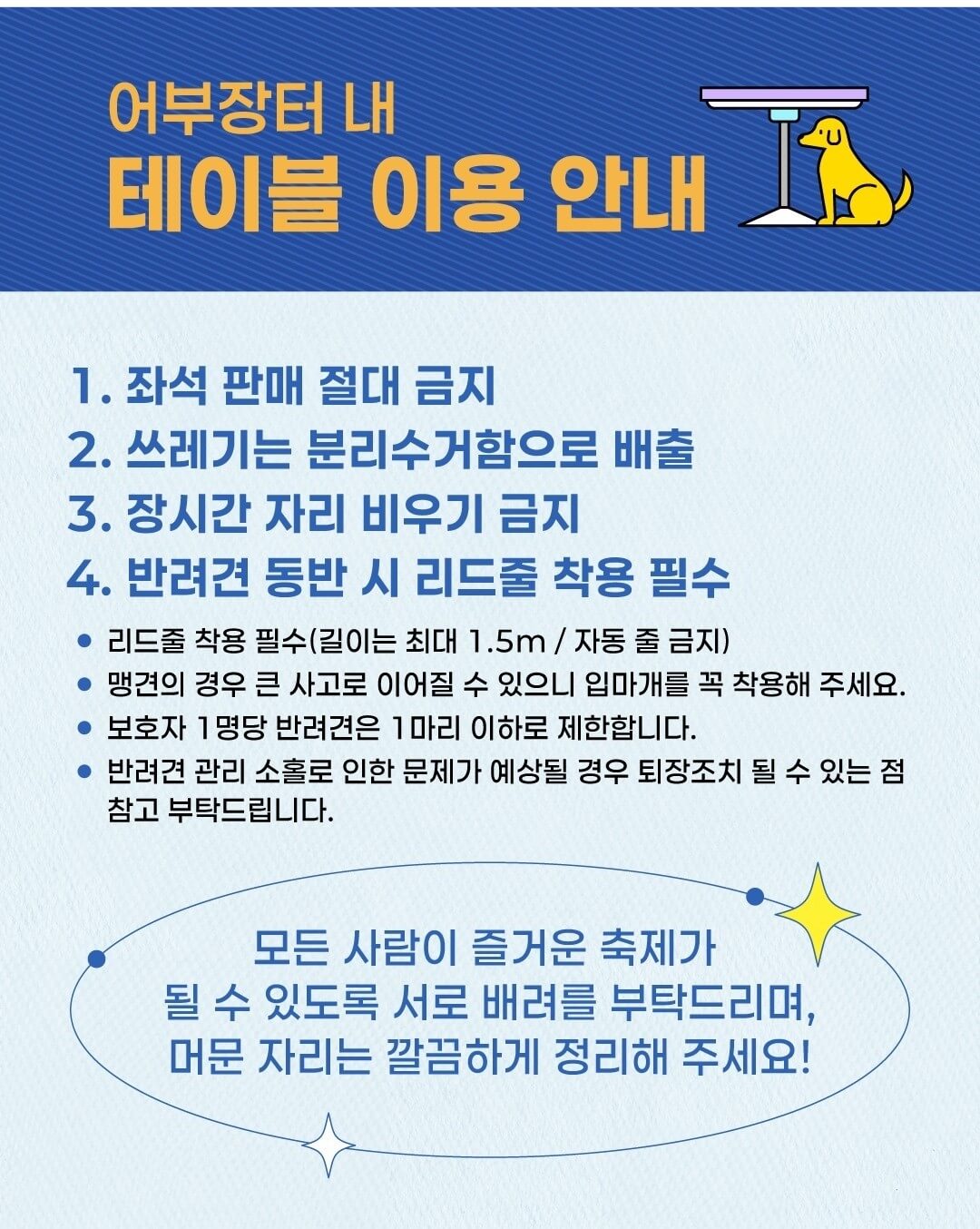 어부장터 내
테이블 이용 안내

1. 좌석 판매 절대 금지
2. 쓰레기는 분리수거함으로 배출
3. 장시간 자리 비우기 금지
4. 반려견 동반 시 리드줄 착용 필수

• 리드줄 착용 필수(길이는 최대 1.5m / 자동 줄 금지)
• 맹견의 경우 큰 사고로 이어질 수 있으니 입마개를 꼭 착용해 주세요.
• 보호자 1명당 반려견은 1마리 이하로 제한합니다.
• 반려견 관리 소홀로 인한 문제가 예상될 경우 퇴장조치 될 수 있는 점 참고 부탁드립니다.

모든 사람이 즐거운 축제가
될 수 있도록 서로 배려를 부탁드리며,
머문 자리는 깔끔하게 정리해 주세요!